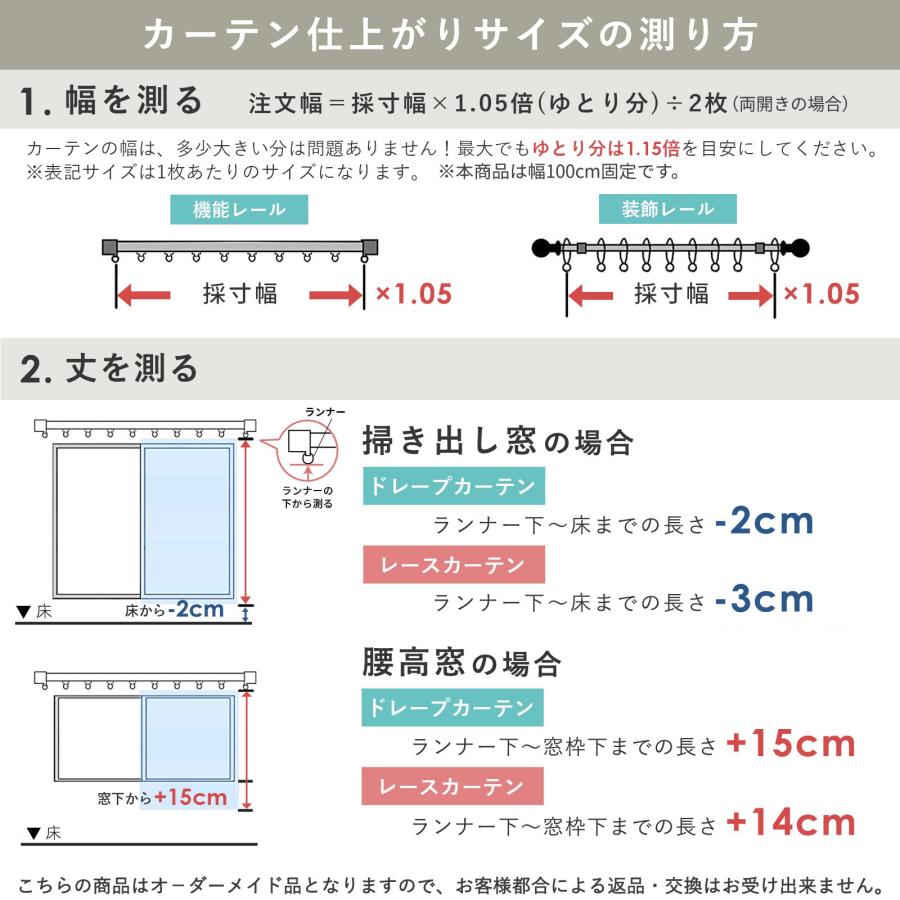 カーテン仕上がりサイズの測り方

1. 幅を測る　注文幅＝採寸幅×1.05倍(ゆとり分)÷2枚(両開きの場合)

カーテンの幅は、多少大きい分は問題ありません！最大でもゆとり分は1.15倍を目安にしてください。
※表記サイズは1枚あたりのサイズになります。　※本商品は幅100cm固定です。

機能レール

採寸幅　×1.05

装飾レール

採寸幅　×1.05

2. 丈を測る

ランナー

ランナーの下から測る

▼床　床から-2cm

掃き出し窓の場合

ドレープカーテン

ランナー下～床までの長さ -2cm

レースカーテン

ランナー下～床までの長さ -3cm

窓下から+15cm

▼床

腰高窓の場合

ドレープカーテン

ランナー下～窓枠下までの長さ +15cm

レースカーテン

ランナー下～窓枠下までの長さ +14cm

こちらの商品はオーダーメイド品となりますので、お客様都合による返品・交換はお受け出来ません。